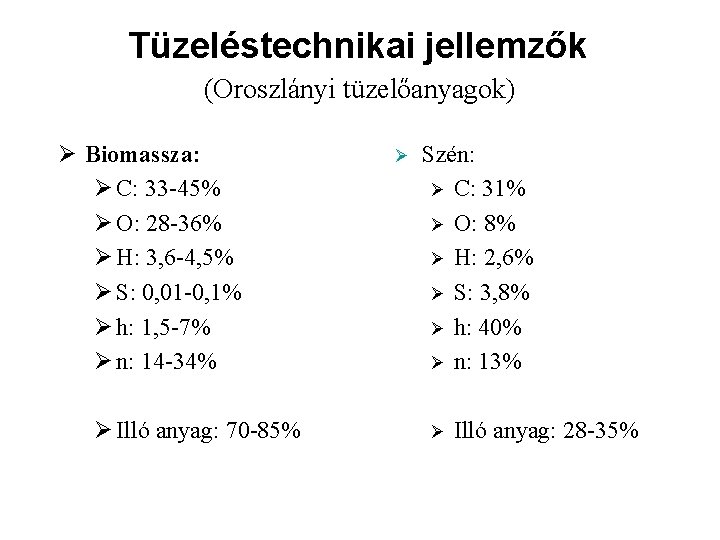 Tüzeléstechnikai jellemzők
(Oroszlányi tüzelőanyagok)

➢ Biomassza:
➢ C: 33-45%
➢ O: 28-36%
➢ H: 3,6-4,5%
➢ S: 0,01-0,1%
➢ h: 1,5-7%
➢ n: 14-34%

➢ Illó anyag: 70-85%

➢ Szén:
➢ C: 31%
➢ O: 8%
➢ H: 2,6%
➢ S: 3,8%
➢ h: 40%
➢ n: 13%

➢ Illó anyag: 28-35%